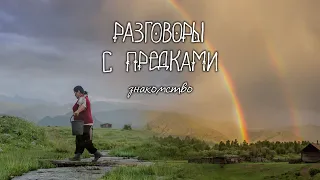 РАЗГОВОРЫ С ПРЕДКАМИ

знакомство